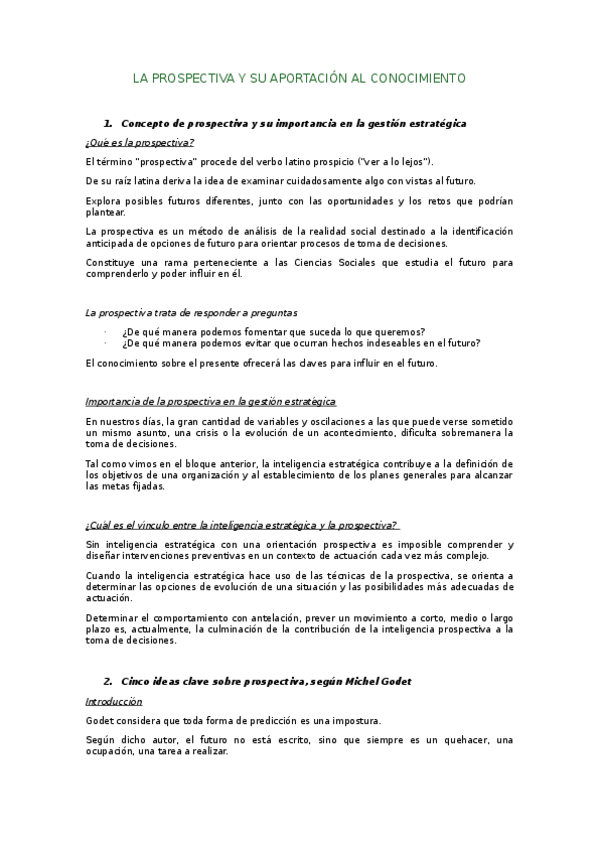 LA PROSPECTIVA Y SU APORTACIÓN AL CONOCIMIENTO

1. Concepto de prospectiva y su importancia en la gestión estratégica

¿Qué es la prospectiva?

El término "prospectiva" procede del verbo latino prospicio ("ver a lo lejos").

De su raíz latina deriva la idea de examinar cuidadosamente algo con vistas al futuro.

Explora posibles futuros diferentes, junto con las oportunidades y los retos que podrían plantear.

La prospectiva es un método de análisis de la realidad social destinado a la identificación anticipada de opciones de futuro para orientar procesos de toma de decisiones.

Constituye una rama perteneciente a las Ciencias Sociales que estudia el futuro para comprenderlo y poder influir en él.

La prospectiva trata de responder a preguntas

· ¿De qué manera podemos fomentar que suceda lo que queremos?
· ¿De qué manera podemos evitar que ocurran hechos indeseables en el futuro?

El conocimiento sobre el presente ofrecerá las claves para influir en el futuro.

Importancia de la prospectiva en la gestión estratégica

En nuestros días, la gran cantidad de variables y oscilaciones a las que puede verse sometido un mismo asunto, una crisis o la evolución de un acontecimiento, dificulta sobremanera la toma de decisiones.

Tal como vimos en el bloque anterior, la inteligencia estratégica contribuye a la definición de los objetivos de una organización y al establecimiento de los planes generales para alcanzar las metas fijadas.

¿Cuál es el vínculo entre la inteligencia estratégica y la prospectiva?

Sin inteligencia estratégica con una orientación prospectiva es imposible comprender y diseñar intervenciones preventivas en un contexto de actuación cada vez más complejo.

Cuando la inteligencia estratégica hace uso de las técnicas de la prospectiva, se orienta a determinar las opciones de evolución de una situación y las posibilidades más adecuadas de actuación.

Determinar el comportamiento con antelación, prever un movimiento a corto, medio o largo plazo es, actualmente, la culminación de la contribución de la inteligencia prospectiva a la toma de decisiones.

2. Cinco ideas clave sobre prospectiva, según Michel Godet

Introducción

Godet considera que toda forma de predicción es una impostura.

Según dicho autor, el futuro no está escrito, sino que siempre es un quehacer, una ocupación, una tarea a realizar.